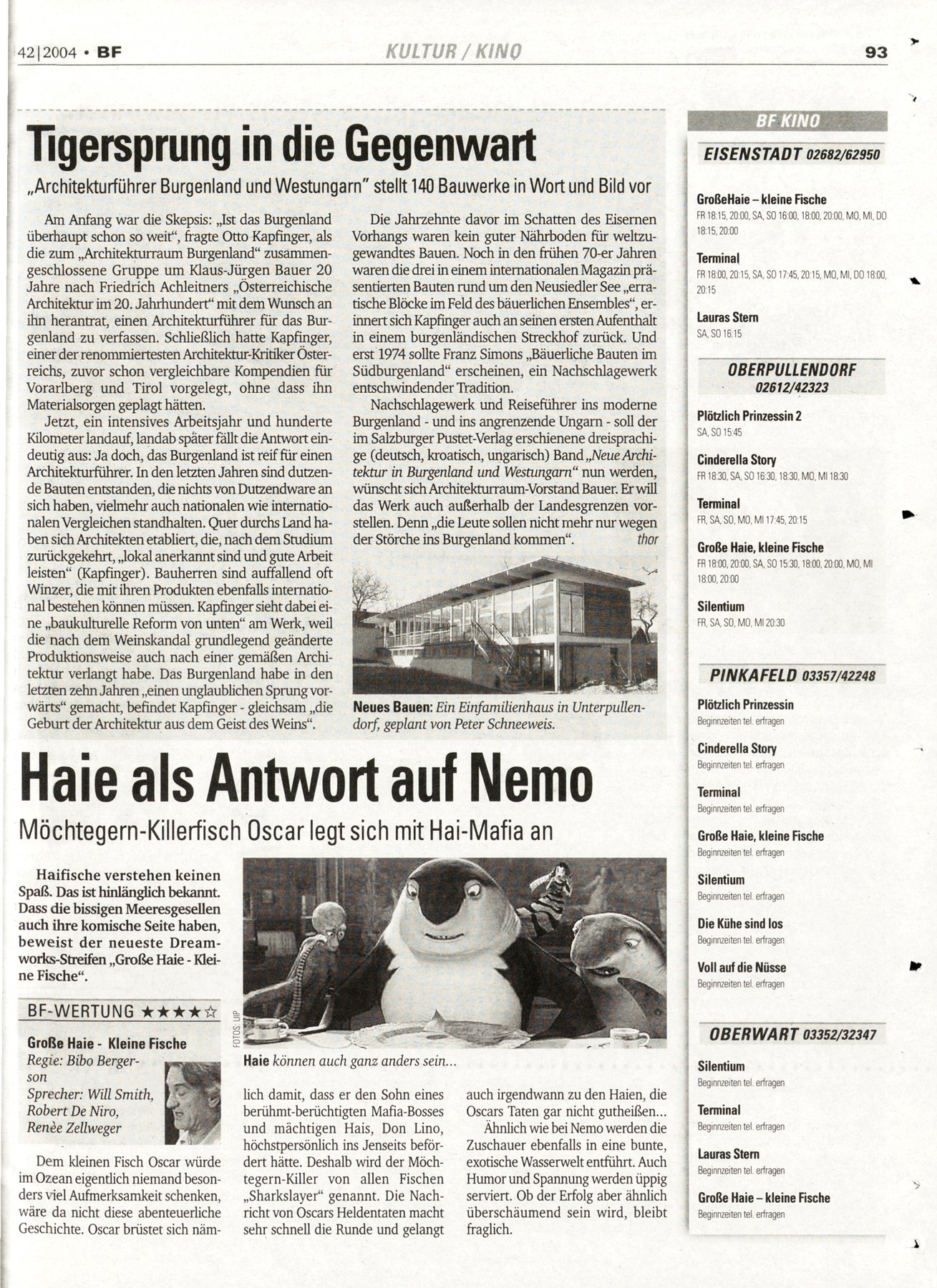 42|2004 • BF KULTUR / KINO 93

Tigersprung in die Gegenwart

„Architekturführer Burgenland und Westungarn" stellt 140 Bauwerke in Wort und Bild vor

Am Anfang war die Skepsis: „Ist das Burgenland überhaupt schon so weit", fragte Otto Kapfinger, als die zum „Architekturraum Burgenland" zusammengeschlossene Gruppe um Klaus-Jürgen Bauer 20 Jahre nach Friedrich Achleitners „Österreichische Architektur im 20. Jahrhundert" mit dem Wunsch an ihn herantrat, einen Architekturführer für das Burgenland zu verfassen. Schließlich hatte Kapfinger, einer der renommiertesten Architektur-Kritiker Österreichs, zuvor schon vergleichbare Kompendien für Vorarlberg und Tirol vorgelegt, ohne dass ihn Materialsorgen geplagt hätten.

Jetzt, ein intensives Arbeitsjahr und hunderte Kilometer landauf, landab später fällt die Antwort eindeutig aus: Ja doch, das Burgenland ist reif für einen Architekturführer. In den letzten Jahren sind dutzende Bauten entstanden, die nichts von Dutzendware an sich haben, vielmehr auch nationalen wie internationalen Vergleichen standhalten. Quer durchs Land haben sich Architekten etabliert, die, nach dem Studium zurückgekehrt, „lokal anerkannt sind und gute Arbeit leisten" (Kapfinger). Bauherren sind auffallend oft Winzer, die mit ihren Produkten ebenfalls international bestehen können müssen. Kapfinger sieht dabei eine „baukulturelle Reform von unten" am Werk, weil die nach dem Weinskandal grundlegend geänderte Produktionsweise auch nach einer gemäßen Architektur verlangt habe. Das Burgenland habe in den letzten zehn Jahren „einen unglaublichen Sprung vorwärts" gemacht, befindet Kapfinger - gleichsam „die Geburt der Architektur aus dem Geist des Weins".

Die Jahrzehnte davor im Schatten des Eisernen Vorhangs waren kein guter Nährboden für weltzugewandtes Bauen. Noch in den frühen 70-er Jahren waren die drei in einem internationalen Magazin präsentierten Bauten rund um den Neusiedler See „erratische Blöcke im Feld des bäuerlichen Ensembles", erinnert sich Kapfinger auch an seinen ersten Aufenthalt in einem burgenländischen Streckhof zurück. Und erst 1974 sollte Franz Simons „Bäuerliche Bauten im Südburgenland" erscheinen, ein Nachschlagewerk entschwindender Tradition.

Nachschlagewerk und Reiseführer ins moderne Burgenland - und ins angrenzende Ungarn - soll der im Salzburger Pustet-Verlag erschienene dreisprachige (deutsch, kroatisch, ungarisch) Band „Neue Architektur in Burgenland und Westungarn" nun werden, wünscht sich Architekturraum-Vorstand Bauer. Er will das Werk auch außerhalb der Landesgrenzen vorstellen. Denn „die Leute sollen nicht mehr nur wegen der Störche ins Burgenland kommen". thor

Neues Bauen: Ein Einfamilienhaus in Unterpullendorf, geplant von Peter Schneeweis.

Haie als Antwort auf Nemo

Möchtegern-Killerfisch Oscar legt sich mit Hai-Mafia an

Haifische verstehen keinen Spaß. Das ist hinlänglich bekannt. Dass die bissigen Meeresgesellen auch ihre komische Seite haben, beweist der neueste Dreamworks-Streifen „Große Haie - Kleine Fische".

BF-WERTUNG ★★★★☆

Große Haie - Kleine Fische
Regie: Bibo Bergerson
Sprecher: Will Smith, Robert De Niro, Renèe Zellweger

FOTOS: UIP

Haie können auch ganz anders sein...

Dem kleinen Fisch Oscar würde im Ozean eigentlich niemand besonders viel Aufmerksamkeit schenken, wäre da nicht diese abenteuerliche Geschichte. Oscar brüstet sich nämlich damit, dass er den Sohn eines berühmt-berüchtigten Mafia-Bosses und mächtigen Hais, Don Lino, höchstpersönlich ins Jenseits befördert hätte. Deshalb wird der Möchtegern-Killer von allen Fischen „Sharkslayer" genannt. Die Nachricht von Oscars Heldentaten macht sehr schnell die Runde und gelangt auch irgendwann zu den Haien, die Oscars Taten gar nicht gutheißen...

Ähnlich wie bei Nemo werden die Zuschauer ebenfalls in eine bunte, exotische Wasserwelt entführt. Auch Humor und Spannung werden üppig serviert. Ob der Erfolg aber ähnlich überschäumend sein wird, bleibt fraglich.

BF KINO

EISENSTADT 02682/62950

GroßeHaie – kleine Fische
FR 18:15, 20:00, SA, SO 16:00, 18:00, 20:00, MO, MI, DO 18:15, 20:00

Terminal
FR 18:00, 20:15, SA, SO 17:45, 20:15, MO, MI, DO 18:00, 20:15

Lauras Stern
SA, SO 16:15

OBERPULLENDORF 02612/42323

Plötzlich Prinzessin 2
SA, SO 15:45

Cinderella Story
FR 18:30, SA, SO 16:30, 18:30, MO, MI 18:30

Terminal
FR, SA, SO, MO, MI 17:45, 20:15

Große Haie, kleine Fische
FR 18:00, 20:00, SA, SO 15:30, 18:00, 20:00, MO, MI 18:00, 20:00

Silentium
FR, SA, SO, MO, MI 20:30

PINKAFELD 03357/42248

Plötzlich Prinzessin
Beginnzeiten tel. erfragen

Cinderella Story
Beginnzeiten tel. erfragen

Terminal
Beginnzeiten tel. erfragen

Große Haie, kleine Fische
Beginnzeiten tel. erfragen

Silentium
Beginnzeiten tel. erfragen

Die Kühe sind los
Beginnzeiten tel. erfragen

Voll auf die Nüsse
Beginnzeiten tel. erfragen

OBERWART 03352/32347

Silentium
Beginnzeiten tel. erfragen

Terminal
Beginnzeiten tel. erfragen

Lauras Stern
Beginnzeiten tel. erfragen

Große Haie – kleine Fische
Beginnzeiten tel. erfragen